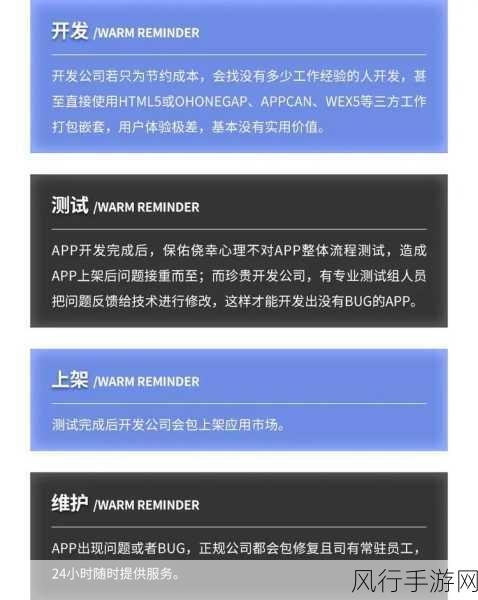 开发 /WARM REMINDER

开发公司若只为节约成本，会找没有多少工作经验的人开发，甚至直接使用HTML5或OHONEGAP、APPCAN、WEX5等三方工作打包嵌套，用户体验极差，基本没有实用价值。

测试 /WARM REMINDER

APP开发完成后，保佑侥幸心理不对APP整体流程测试，造成APP上架后问题接重而至；而珍贵开发公司，有专业测试组人员把问题反馈给技术进行修改，这样才能开发出没有BUG的APP。

上架 /WARM REMINDER

测试完成后开发公司会包上架应用市场。

维护 /WARM REMINDER

APP出现问题或者BUG，正规公司都会包修复且司有常驻员工，24小时随时提供服务。

风行手游网